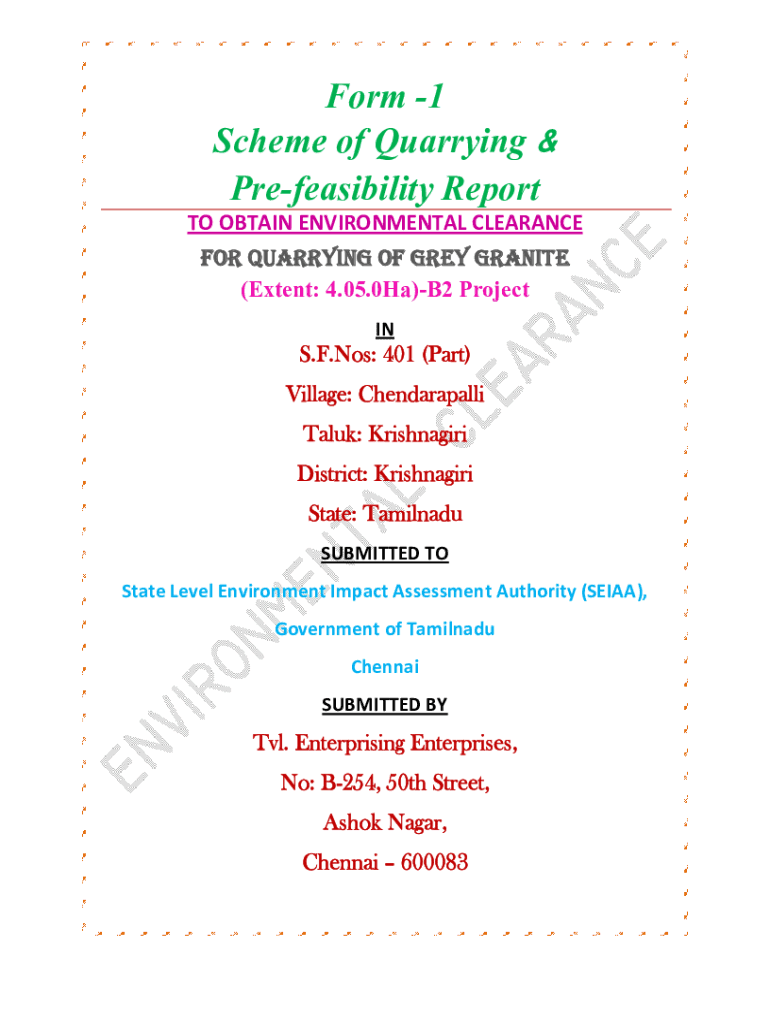 Form -1
Scheme of Quarrying &
Pre-feasibility Report

TO OBTAIN ENVIRONMENTAL CLEARANCE

FOR QUARRYING OF GREY GRANITE

(Extent: 4.05.0Ha)-B2 Project

IN

S.F.Nos: 401 (Part)

Village: Chendarapalli

Taluk: Krishnagiri

District: Krishnagiri

State: Tamilnadu

SUBMITTED TO

State Level Environment Impact Assessment Authority (SEIAA),

Government of Tamilnadu

Chennai

SUBMITTED BY

Tvl. Enterprising Enterprises,

No: B-254, 50th Street,

Ashok Nagar,

Chennai – 600083

ENVIRONMENTAL CLEARANCE